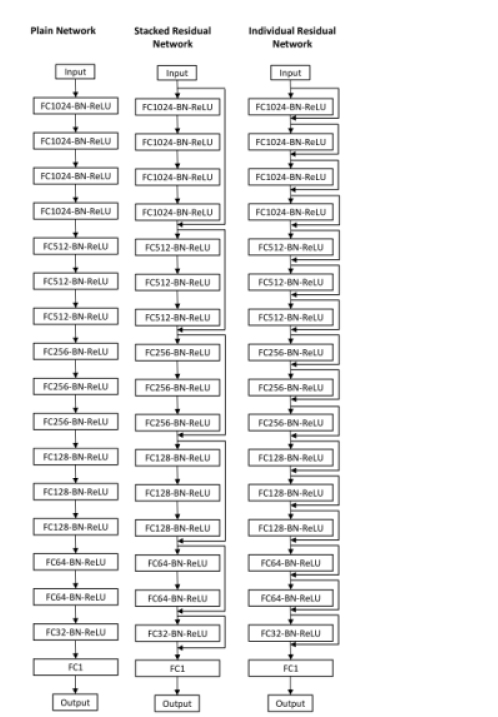 Plain Network

Input
FC1024-BN-ReLU
FC1024-BN-ReLU
FC1024-BN-ReLU
FC1024-BN-ReLU
FC512-BN-ReLU
FC512-BN-ReLU
FC512-BN-ReLU
FC256-BN-ReLU
FC256-BN-ReLU
FC256-BN-ReLU
FC128-BN-ReLU
FC128-BN-ReLU
FC128-BN-ReLU
FC64-BN-ReLU
FC64-BN-ReLU
FC32-BN-ReLU
FC1
Output

Stacked Residual Network

Input
FC1024-BN-ReLU
FC1024-BN-ReLU
FC1024-BN-ReLU
FC1024-BN-ReLU
FC512-BN-ReLU
FC512-BN-ReLU
FC512-BN-ReLU
FC256-BN-ReLU
FC256-BN-ReLU
FC256-BN-ReLU
FC128-BN-ReLU
FC128-BN-ReLU
FC128-BN-ReLU
FC64-BN-ReLU
FC64-BN-ReLU
FC32-BN-ReLU
FC1
Output

Individual Residual Network

Input
FC1024-BN-ReLU
FC1024-BN-ReLU
FC1024-BN-ReLU
FC1024-BN-ReLU
FC512-BN-ReLU
FC512-BN-ReLU
FC512-BN-ReLU
FC256-BN-ReLU
FC256-BN-ReLU
FC256-BN-ReLU
FC128-BN-ReLU
FC128-BN-ReLU
FC128-BN-ReLU
FC64-BN-ReLU
FC64-BN-ReLU
FC32-BN-ReLU
FC1
Output